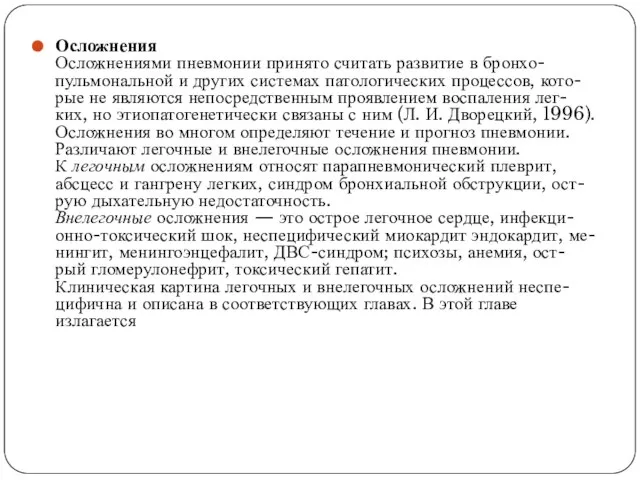 Осложнения
Осложнениями пневмонии принято считать развитие в бронхопульмональной и других системах патологических процессов, которые не являются непосредственным проявлением воспаления легких, но этиопатогенетически связаны с ним (Л. И. Дворецкий, 1996). Осложнения во многом определяют течение и прогноз пневмонии. Различают легочные и внелегочные осложнения пневмонии.
К легочным осложнениям относят парапневмонический плеврит, абсцесс и гангрену легких, синдром бронхиальной обструкции, острую дыхательную недостаточность.
Внелегочные осложнения — это острое легочное сердце, инфекционно-токсический шок, неспецифический миокардит эндокардит, менингит, менингоэнцефалит, ДВС-синдром; психозы, анемия, острый гломерулонефрит, токсический гепатит.
Клиническая картина легочных и внелегочных осложнений неспецифична и описана в соответствующих главах. В этой главе излагается